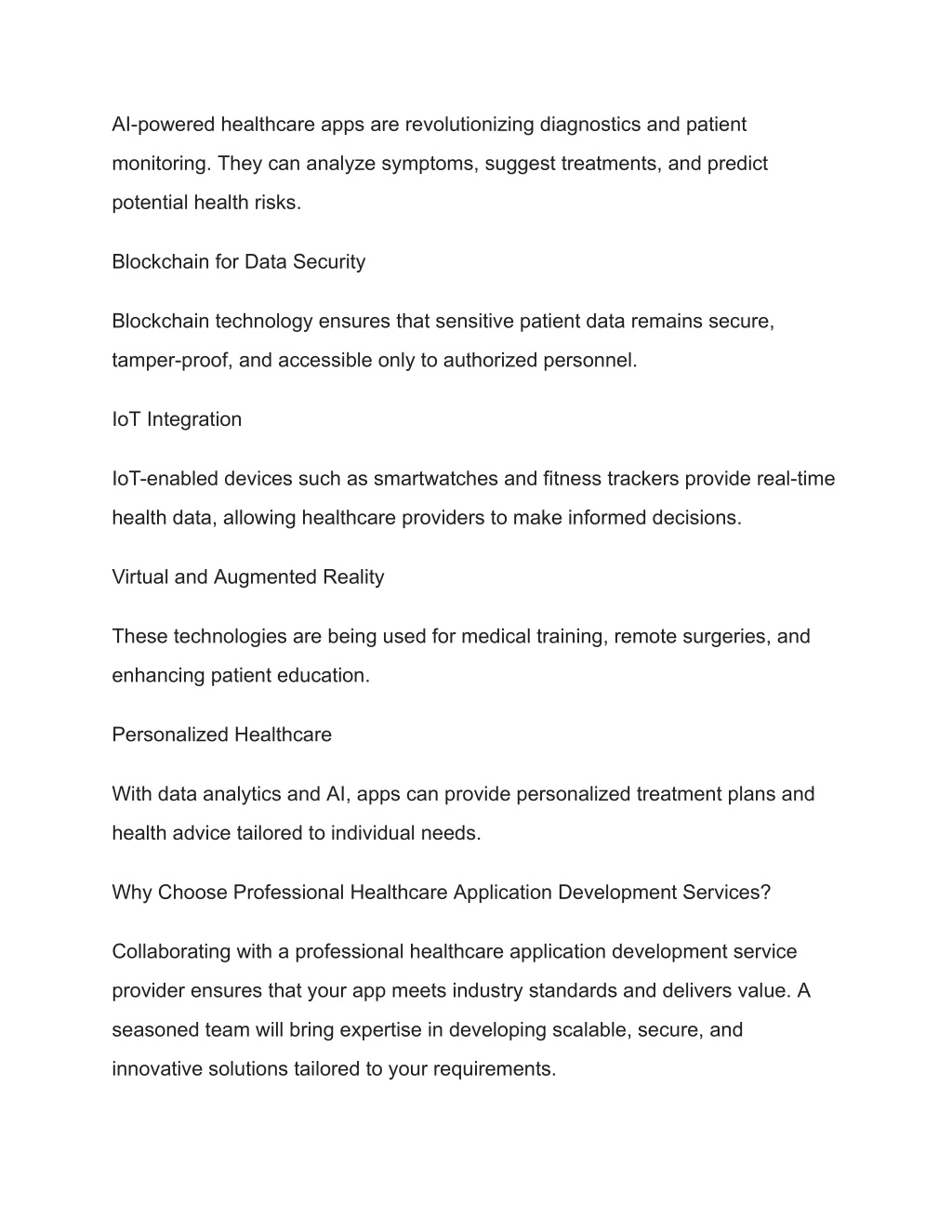 AI-powered healthcare apps are revolutionizing diagnostics and patient monitoring. They can analyze symptoms, suggest treatments, and predict potential health risks.

Blockchain for Data Security

Blockchain technology ensures that sensitive patient data remains secure, tamper-proof, and accessible only to authorized personnel.

IoT Integration

IoT-enabled devices such as smartwatches and fitness trackers provide real-time health data, allowing healthcare providers to make informed decisions.

Virtual and Augmented Reality

These technologies are being used for medical training, remote surgeries, and enhancing patient education.

Personalized Healthcare

With data analytics and AI, apps can provide personalized treatment plans and health advice tailored to individual needs.

Why Choose Professional Healthcare Application Development Services?

Collaborating with a professional healthcare application development service provider ensures that your app meets industry standards and delivers value. A seasoned team will bring expertise in developing scalable, secure, and innovative solutions tailored to your requirements.